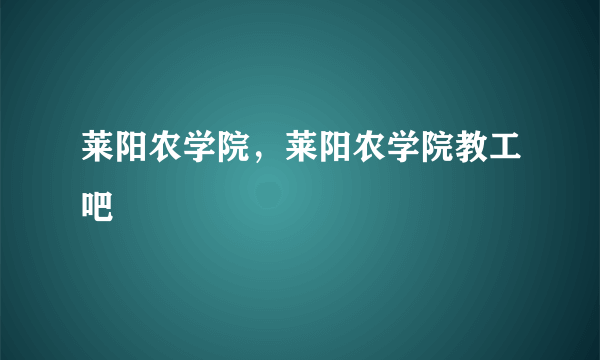 莱阳农学院，莱阳农学院教工吧